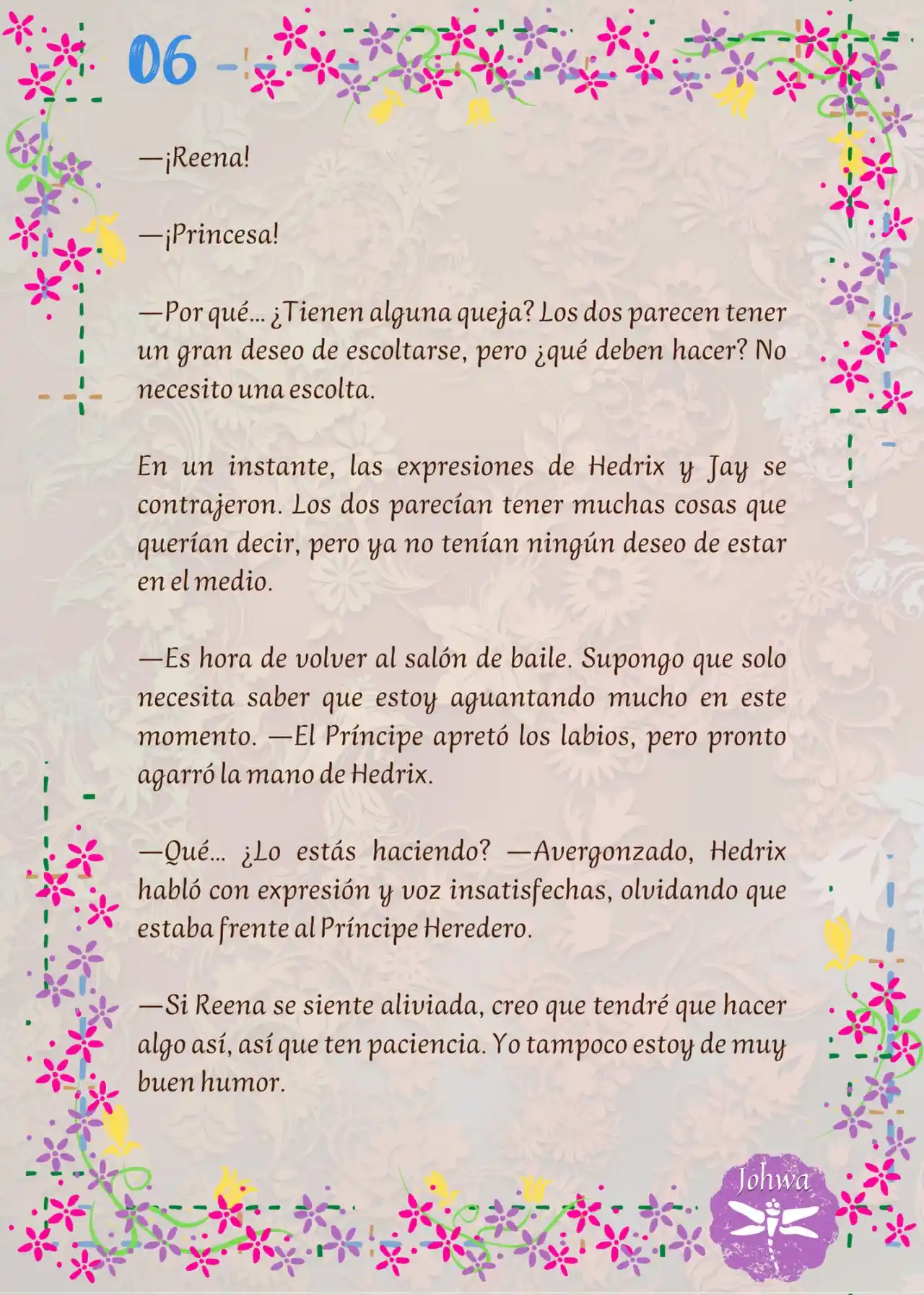 06

—¡Reena!

—¡Princesa!

—Por qué… ¿Tienen alguna queja? Los dos parecen tener un gran deseo de escoltarse, pero ¿qué deben hacer? No necesito una escolta.

En un instante, las expresiones de Hedrix y Jay se contrajeron. Los dos parecían tener muchas cosas que querían decir, pero ya no tenían ningún deseo de estar en el medio.

—Es hora de volver al salón de baile. Supongo que solo necesita saber que estoy aguantando mucho en este momento. —El Príncipe apretó los labios, pero pronto agarró la mano de Hedrix.

—Qué… ¿Lo estás haciendo? —Avergonzado, Hedrix habló con expresión y voz insatisfechas, olvidando que estaba frente al Príncipe Heredero.

—Si Reena se siente aliviada, creo que tendré que hacer algo así, así que ten paciencia. Yo tampoco estoy de muy buen humor.

Johwa